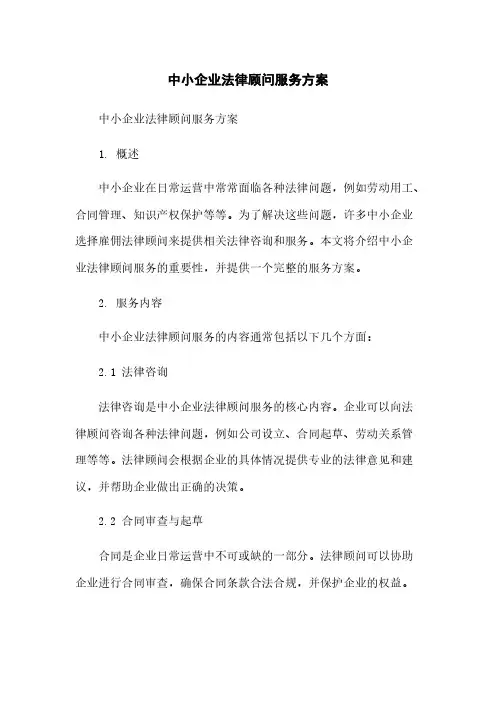 中小企业法律顾问服务方案

中小企业法律顾问服务方案

1. 概述

中小企业在日常运营中常常面临各种法律问题，例如劳动用工、合同管理、知识产权保护等等。为了解决这些问题，许多中小企业选择雇佣法律顾问来提供相关法律咨询和服务。本文将介绍中小企业法律顾问服务的重要性，并提供一个完整的服务方案。

2. 服务内容

中小企业法律顾问服务的内容通常包括以下几个方面：

2.1 法律咨询

法律咨询是中小企业法律顾问服务的核心内容。企业可以向法律顾问咨询各种法律问题，例如公司设立、合同起草、劳动关系管理等等。法律顾问会根据企业的具体情况提供专业的法律意见和建议，并帮助企业做出正确的决策。

2.2 合同审查与起草

合同是企业日常运营中不可或缺的一部分。法律顾问可以协助企业进行合同审查，确保合同条款合法合规，并保护企业的权益。